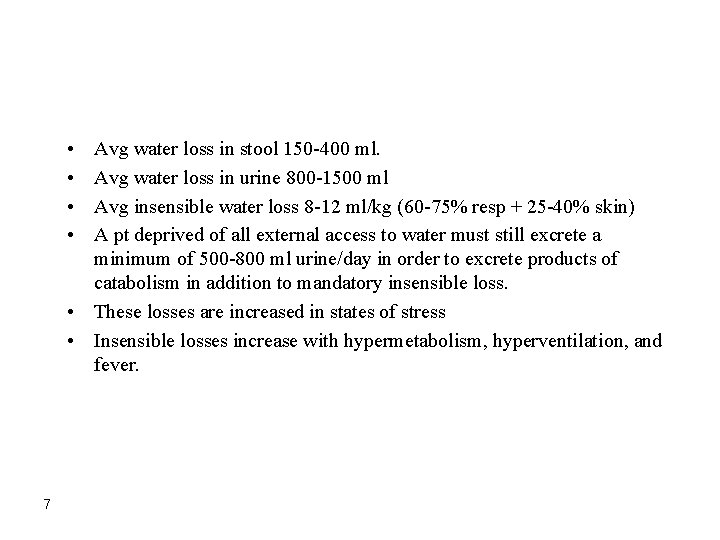 • Avg water loss in stool 150-400 ml.
• Avg water loss in urine 800-1500 ml
• Avg insensible water loss 8-12 ml/kg (60-75% resp + 25-40% skin)
• A pt deprived of all external access to water must still excrete a minimum of 500-800 ml urine/day in order to excrete products of catabolism in addition to mandatory insensible loss.
• These losses are increased in states of stress
• Insensible losses increase with hypermetabolism, hyperventilation, and fever.

7